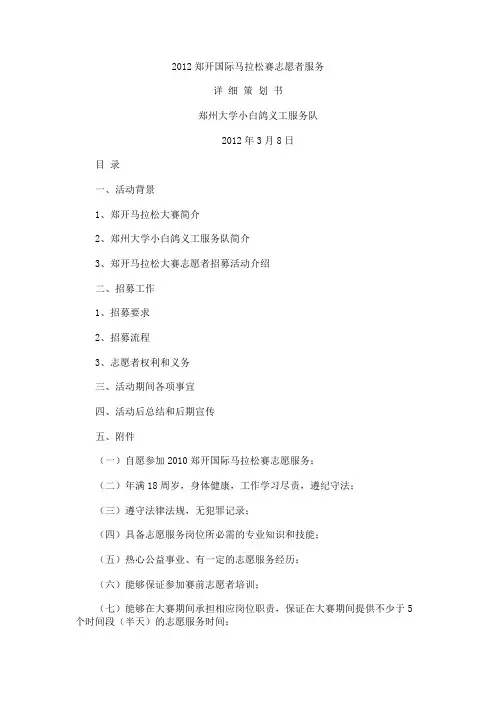 2012 郑开国际马拉松赛志愿者服务

详 细 策 划 书

郑州大学小白鸽义工服务队

2012 年 3 月 8 日

目 录

一、活动背景

1、郑开马拉松大赛简介

2、郑州大学小白鸽义工服务队简介

3、郑开马拉松大赛志愿者招募活动介绍

二、招募工作

1、招募要求

2、招募流程

3、志愿者权利和义务

三、活动期间各项事宜

四、活动后总结和后期宣传

五、附件

（一）自愿参加 2010 郑开国际马拉松赛志愿服务；

（二）年满 18 周岁，身体健康，工作学习尽责，遵纪守法；

（三）遵守法律法规，无犯罪记录；

（四）具备志愿服务岗位所必需的专业知识和技能；

（五）热心公益事业、有一定的志愿服务经历；

（六）能够保证参加赛前志愿者培训；

（七）能够在大赛期间承担相应岗位职责，保证在大赛期间提供不少于 5 个时间段（半天）的志愿服务时间；